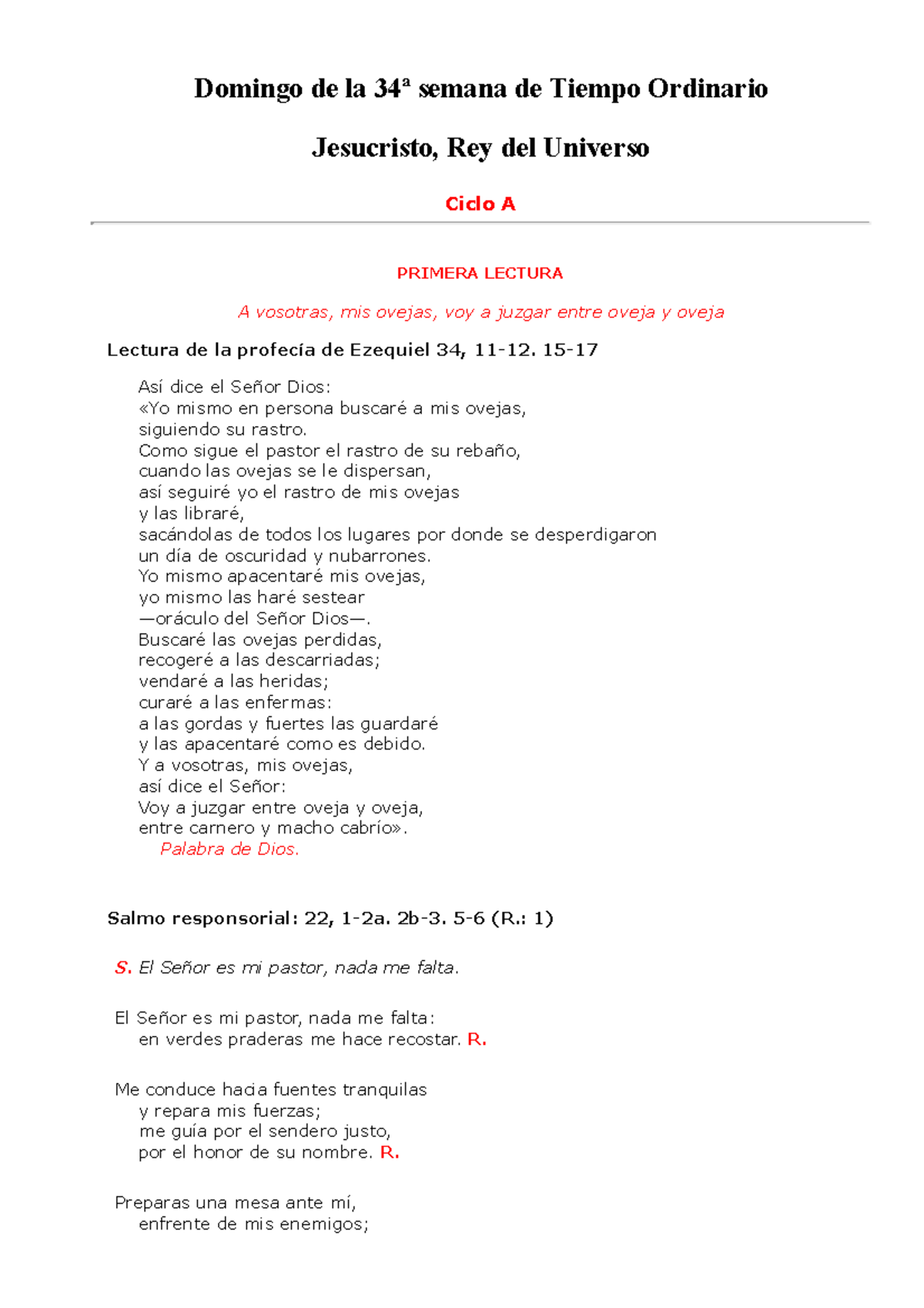 Domingo de la 34ª semana de Tiempo Ordinario

Jesucristo, Rey del Universo

Ciclo A

PRIMERA LECTURA

A vosotras, mis ovejas, voy a juzgar entre oveja y oveja

Lectura de la profecía de Ezequiel 34, 11-12. 15-17

Así dice el Señor Dios:
«Yo mismo en persona buscaré a mis ovejas,
siguiendo su rastro.
Como sigue el pastor el rastro de su rebaño,
cuando las ovejas se le dispersan,
así seguiré yo el rastro de mis ovejas
y las libraré,
sacándolas de todos los lugares por donde se desperdigaron
un día de oscuridad y nubarrones.
Yo mismo apacentaré mis ovejas,
yo mismo las haré sestear
—oráculo del Señor Dios—.
Buscaré las ovejas perdidas,
recogeré a las descarriadas;
vendaré a las heridas;
curaré a las enfermas:
a las gordas y fuertes las guardaré
y las apacentaré como es debido.
Y a vosotras, mis ovejas,
así dice el Señor:
Voy a juzgar entre oveja y oveja,
entre carnero y macho cabrío».
Palabra de Dios.

Salmo responsorial: 22, 1-2a. 2b-3. 5-6 (R.: 1)

S. El Señor es mi pastor, nada me falta.

El Señor es mi pastor, nada me falta:
en verdes praderas me hace recostar. R.

Me conduce hacia fuentes tranquilas
y repara mis fuerzas;
me guía por el sendero justo,
por el honor de su nombre. R.

Preparas una mesa ante mí,
enfrente de mis enemigos;